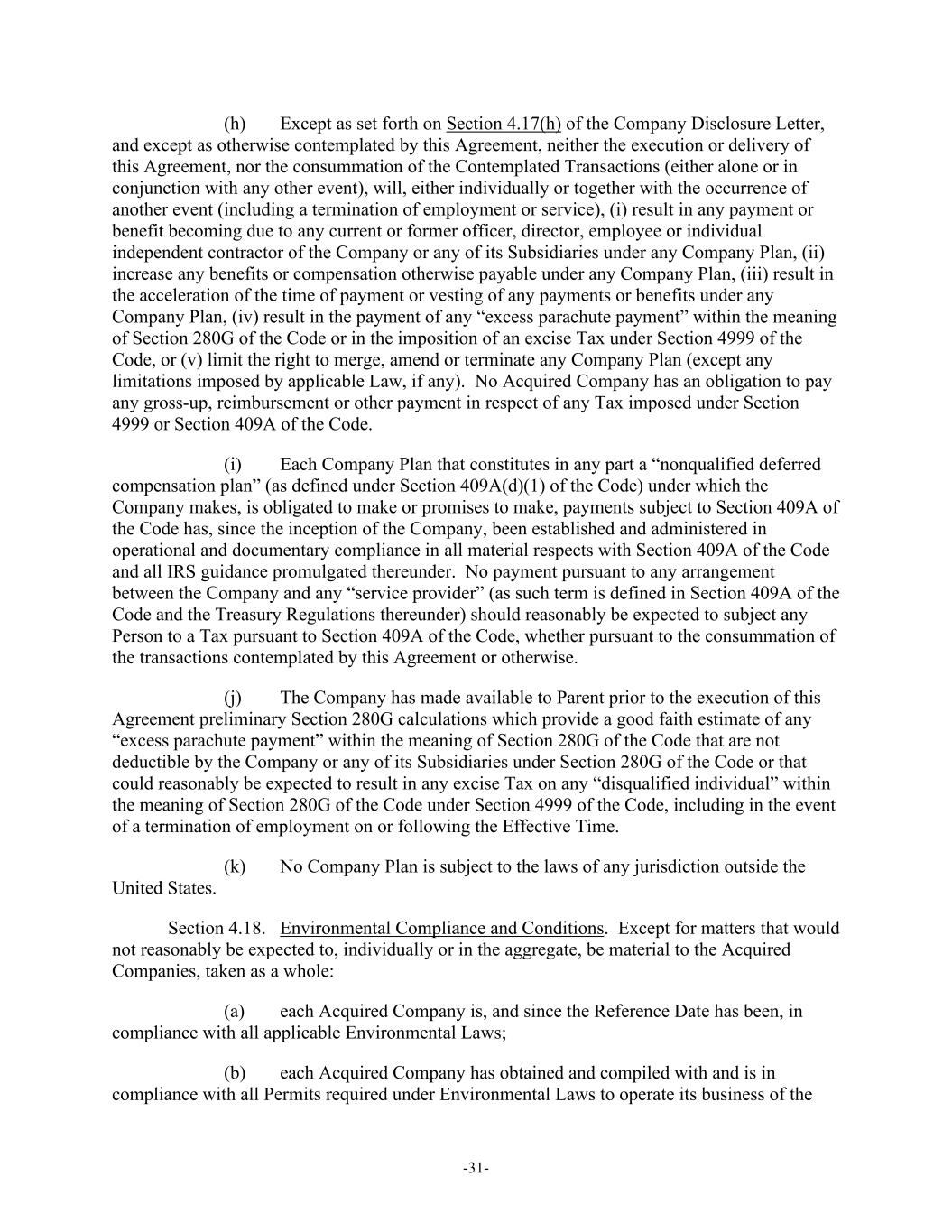 (h) Except as set forth on Section 4.17(h) of the Company Disclosure Letter, and except as otherwise contemplated by this Agreement, neither the execution or delivery of this Agreement, nor the consummation of the Contemplated Transactions (either alone or in conjunction with any other event), will, either individually or together with the occurrence of another event (including a termination of employment or service), (i) result in any payment or benefit becoming due to any current or former officer, director, employee or individual independent contractor of the Company or any of its Subsidiaries under any Company Plan, (ii) increase any benefits or compensation otherwise payable under any Company Plan, (iii) result in the acceleration of the time of payment or vesting of any payments or benefits under any Company Plan, (iv) result in the payment of any “excess parachute payment” within the meaning of Section 280G of the Code or in the imposition of an excise Tax under Section 4999 of the Code, or (v) limit the right to merge, amend or terminate any Company Plan (except any limitations imposed by applicable Law, if any). No Acquired Company has an obligation to pay any gross-up, reimbursement or other payment in respect of any Tax imposed under Section 4999 or Section 409A of the Code.

(i) Each Company Plan that constitutes in any part a “nonqualified deferred compensation plan” (as defined under Section 409A(d)(1) of the Code) under which the Company makes, is obligated to make or promises to make, payments subject to Section 409A of the Code has, since the inception of the Company, been established and administered in operational and documentary compliance in all material respects with Section 409A of the Code and all IRS guidance promulgated thereunder. No payment pursuant to any arrangement between the Company and any “service provider” (as such term is defined in Section 409A of the Code and the Treasury Regulations thereunder) should reasonably be expected to subject any Person to a Tax pursuant to Section 409A of the Code, whether pursuant to the consummation of the transactions contemplated by this Agreement or otherwise.

(j) The Company has made available to Parent prior to the execution of this Agreement preliminary Section 280G calculations which provide a good faith estimate of any “excess parachute payment” within the meaning of Section 280G of the Code that are not deductible by the Company or any of its Subsidiaries under Section 280G of the Code or that could reasonably be expected to result in any excise Tax on any “disqualified individual” within the meaning of Section 280G of the Code under Section 4999 of the Code, including in the event of a termination of employment on or following the Effective Time.

(k) No Company Plan is subject to the laws of any jurisdiction outside the United States.

Section 4.18. Environmental Compliance and Conditions. Except for matters that would not reasonably be expected to, individually or in the aggregate, be material to the Acquired Companies, taken as a whole:

(a) each Acquired Company is, and since the Reference Date has been, in compliance with all applicable Environmental Laws;

(b) each Acquired Company has obtained and compiled with and is in compliance with all Permits required under Environmental Laws to operate its business of the

-31-